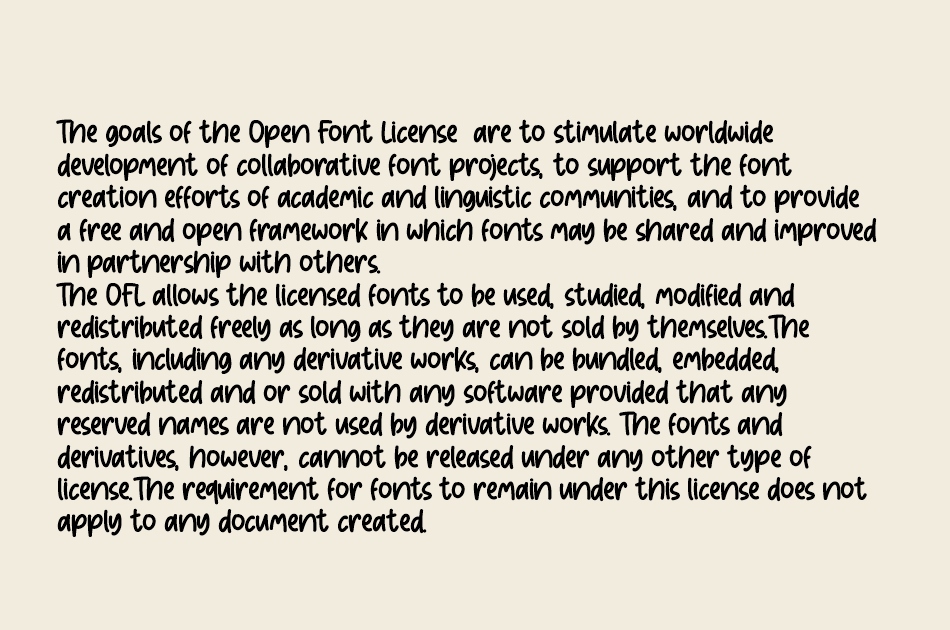 The goals of the Open Font License are to stimulate worldwide development of collaborative font projects, to support the font creation efforts of academic and linguistic communities, and to provide a free and open framework in which fonts may be shared and improved in partnership with others.
The OFL allows the licensed fonts to be used, studied, modified and redistributed freely as long as they are not sold by themselves.The fonts, including any derivative works, can be bundled, embedded, redistributed and or sold with any software provided that any reserved names are not used by derivative works. The fonts and derivatives, however, cannot be released under any other type of license.The requirement for fonts to remain under this license does not apply to any document created.